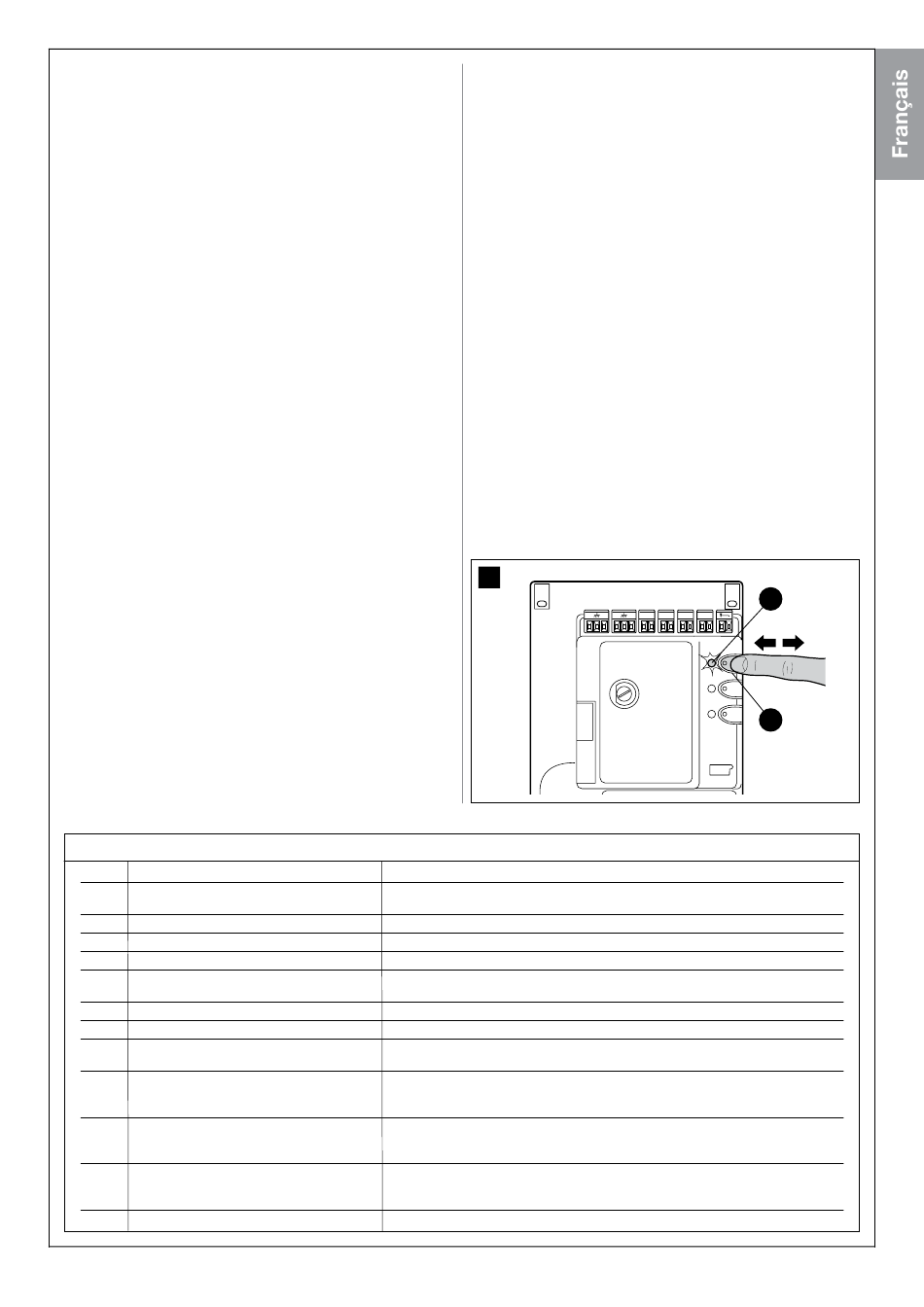 Français